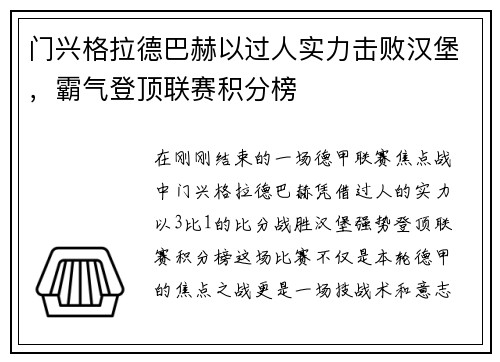 门兴格拉德巴赫以过人实力击败汉堡，霸气登顶联赛积分榜

在刚刚结束的一场德甲联赛焦点战中门兴格拉德巴赫凭借过人的实力以3比1的比分战胜汉堡强势登顶联赛积分榜这场比赛不仅是本轮德甲的焦点之战更是一场技战术和意志